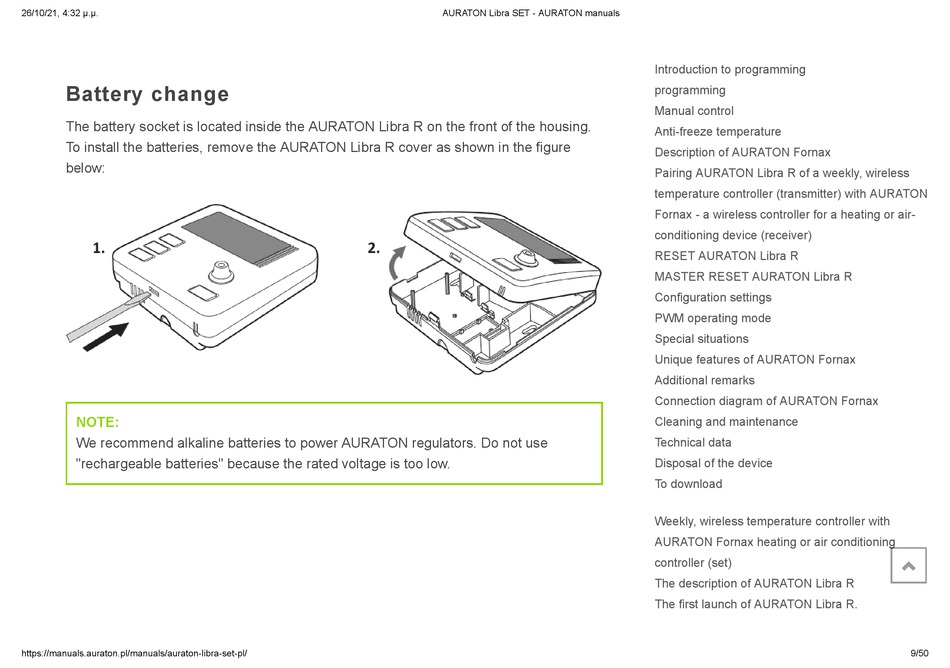 26/10/21, 4:32 μ.μ.

AURATON Libra SET - AURATON manuals

Battery change

The battery socket is located inside the AURATON Libra R on the front of the housing. To install the batteries, remove the AURATON Libra R cover as shown in the figure below:

1.

2.

NOTE:
We recommend alkaline batteries to power AURATON regulators. Do not use "rechargeable batteries" because the rated voltage is too low.

Introduction to programming
programming
Manual control
Anti-freeze temperature
Description of AURATON Fornax
Pairing AURATON Libra R of a weekly, wireless temperature controller (transmitter) with AURATON Fornax - a wireless controller for a heating or air-conditioning device (receiver)
RESET AURATON Libra R
MASTER RESET AURATON Libra R
Configuration settings
PWM operating mode
Special situations
Unique features of AURATON Fornax
Additional remarks
Connection diagram of AURATON Fornax
Cleaning and maintenance
Technical data
Disposal of the device
To download

Weekly, wireless temperature controller with AURATON Fornax heating or air conditioning controller (set)
The description of AURATON Libra R
The first launch of AURATON Libra R.

https://manuals.auraton.pl/manuals/auraton-libra-set-pl/

9/50